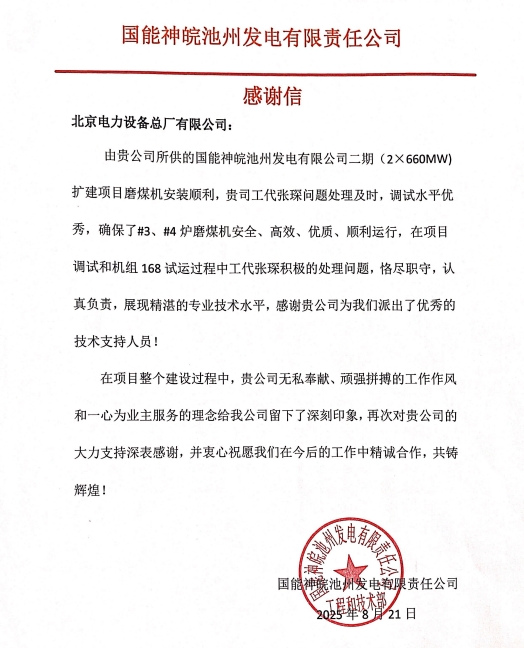 国能神皖池州发电有限责任公司

感谢信

北京电力设备总厂有限公司：

由贵公司所供的国能神皖池州发电有限公司二期（2×660MW）扩建项目磨煤机安装顺利，贵司工代张琛问题处理及时，调试水平优秀，确保了#3、#4 炉磨煤机安全、高效、优质、顺利运行，在项目调试和机组 168 试运过程中工代张琛积极的处理问题，恪尽职守，认真负责，展现精湛的专业技术水平，感谢贵公司为我们派出了优秀的技术支持人员！

在项目整个建设过程中，贵公司无私奉献、顽强拼搏的工作作风和一心为业主服务的理念给我公司留下了深刻印象，再次对贵公司的大力支持深表感谢，并衷心祝愿我们在今后的工作中精诚合作，共铸辉煌！

国能神皖池州发电有限责任公司
工程和技术部

国能神皖池州发电有限责任公司
2025 年 8 月 21 日